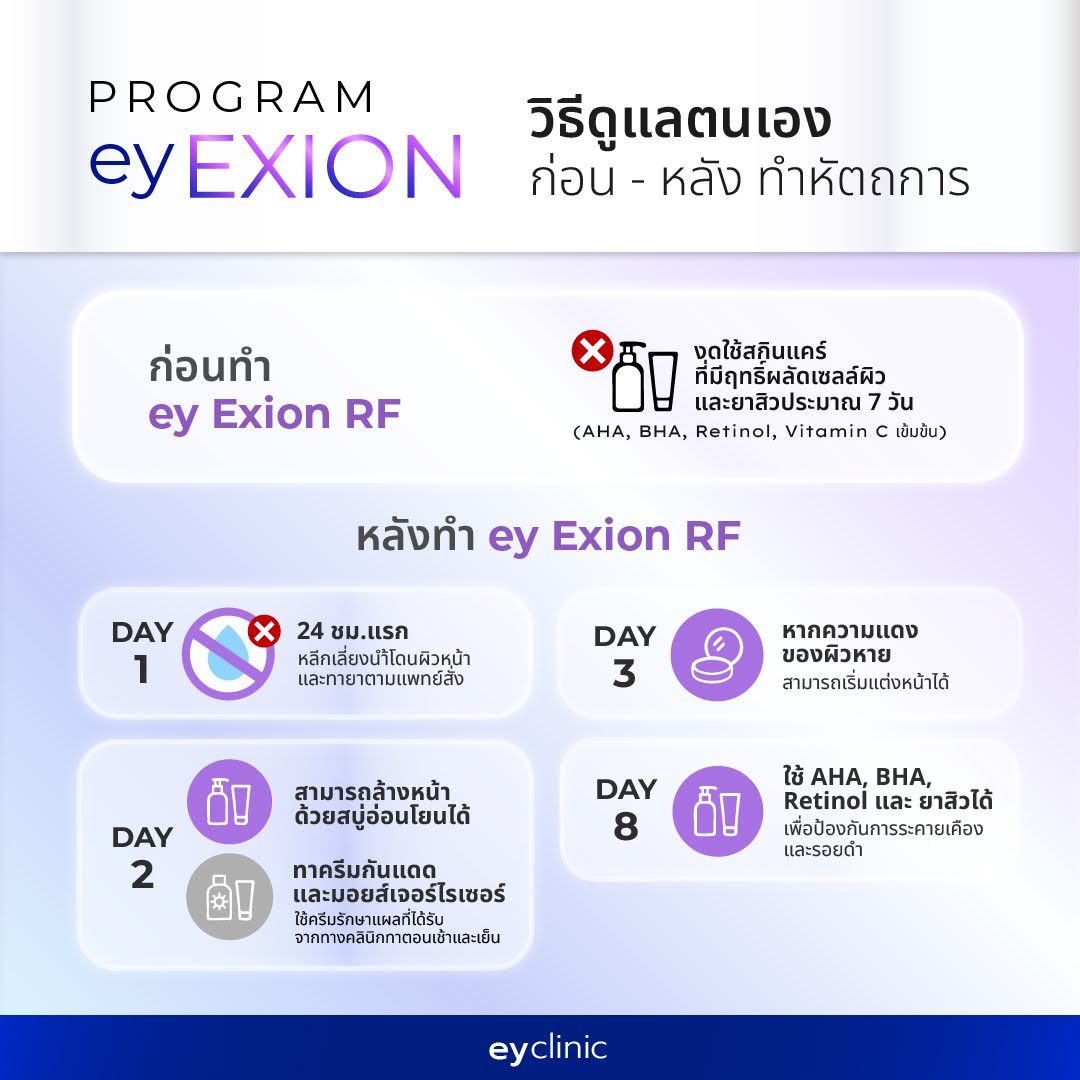 PROGRAM
ey EXION

วิธีดูแลตนเอง
ก่อน - หลัง ทำหัตถการ

ก่อนทำ
ey Exion RF

งดใช้สกินแคร์
ที่มีฤทธิ์ผลัดเซลล์ผิว
และยาสิวประมาณ 7 วัน
(AHA, BHA, Retinol, Vitamin C เข้มข้น)

หลังทำ ey Exion RF

DAY
1

24 ชม.แรก
หลีกเลี่ยงน้ำโดนผิวหน้า
และทายาตามแพทย์สั่ง

DAY
2

สามารถล้างหน้า
ด้วยสบู่อ่อนโยนได้

ทาครีมกันแดด
และมอยส์เจอร์ไรเซอร์
ใช้ครีมรักษาแผลที่ได้รับ
จากทางคลินิกทาตอนเช้าและเย็น

DAY
3

หากความแดง
ของผิวหาย
สามารถเริ่มแต่งหน้าได้

DAY
8

ใช้ AHA, BHA,
Retinol และ ยาสิวได้
เพื่อป้องกันการระคายเคือง
และรอยดำ

eyclinic